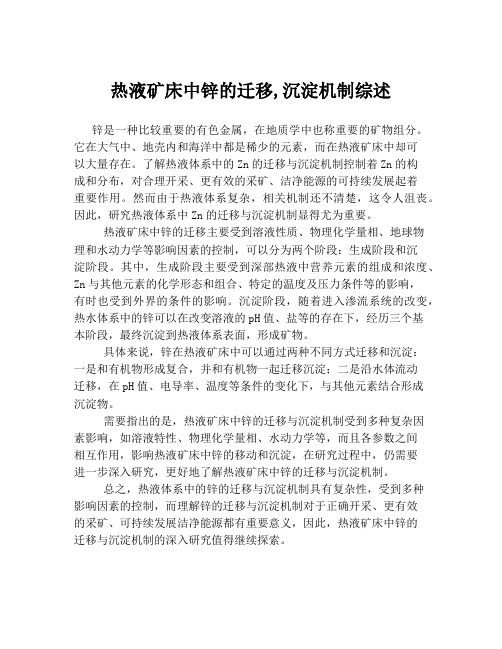 热液矿床中锌的迁移,沉淀机制综述

锌是一种比较重要的有色金属，在地质学中也称重要的矿物组分。它在大气中、地壳内和海洋中都是稀少的元素，而在热液矿床中却可以大量存在。了解热液体系中的 Zn 的迁移与沉淀机制控制着 Zn 的构成和分布，对合理开采、更有效的采矿、洁净能源的可持续发展起着重要作用。然而由于热液体系复杂，相关机制还不清楚，这令人沮丧。因此，研究热液体系中 Zn 的迁移与沉淀机制显得尤为重要。

热液矿床中锌的迁移主要受到溶液性质、物理化学量相、地球物理和水动力学等影响因素的控制，可以分为两个阶段：生成阶段和沉淀阶段。其中，生成阶段主要受到深部热液中营养元素的组成和浓度、Zn 与其他元素的化学形态和组合、特定的温度及压力条件等的影响，有时也受到外界的条件的影响。沉淀阶段，随着进入渗流系统的改变，热水体系中的锌可以在改变溶液的 pH 值、盐等的存在下，经历三个基本阶段，最终沉淀到热液体系表面，形成矿物。

具体来说，锌在热液矿床中可以通过两种不同方式迁移和沉淀：一是和有机物形成复合，并和有机物一起迁移沉淀；二是沿水体流动迁移，在 pH 值、电导率、温度等条件的变化下，与其他元素结合形成沉淀物。

需要指出的是，热液矿床中锌的迁移与沉淀机制受到多种复杂因素影响，如溶液特性、物理化学量相、水动力学等，而且各参数之间相互作用，影响热液矿床中锌的移动和沉淀，在研究过程中，仍需要进一步深入研究，更好地了解热液矿床中锌的迁移与沉淀机制。

总之，热液体系中的锌的迁移与沉淀机制具有复杂性，受到多种影响因素的控制，而理解锌的迁移与沉淀机制对于正确开采、更有效的采矿、可持续发展洁净能源都有重要意义，因此，热液矿床中锌的迁移与沉淀机制的深入研究值得继续探索。